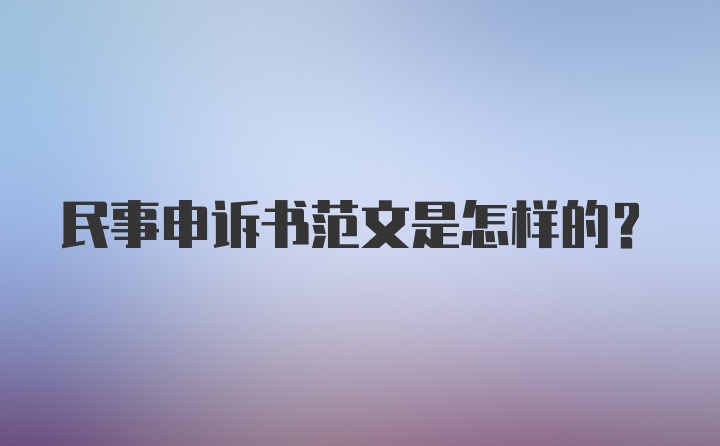 民事申诉书范文是怎样的？